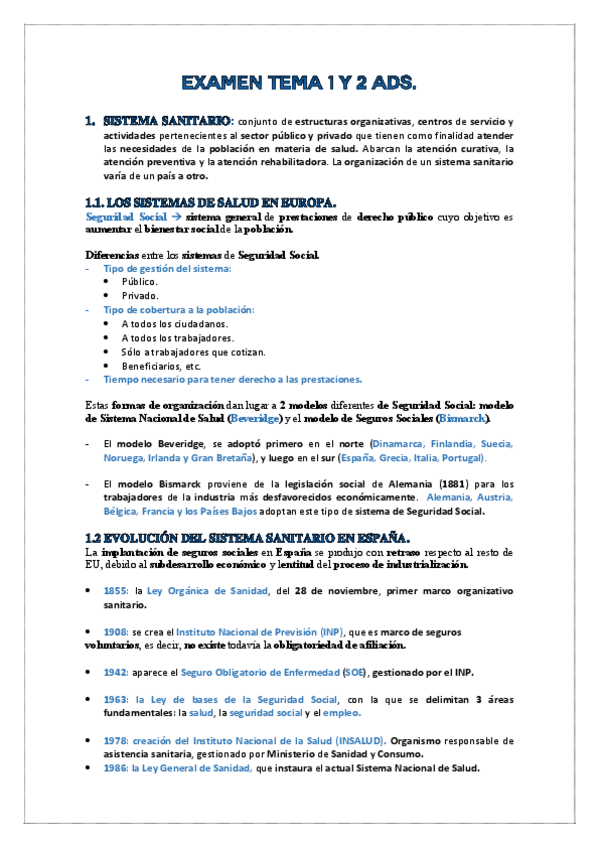 EXAMEN TEMA 1 Y 2 ADS.

1. SISTEMA SANITARIO: conjunto de estructuras organizativas, centros de servicio y actividades pertenecientes al sector público y privado que tienen como finalidad atender las necesidades de la población en materia de salud. Abarcan la atención curativa, la atención preventiva y la atención rehabilitadora. La organización de un sistema sanitario varía de un país a otro.

1.1. LOS SISTEMAS DE SALUD EN EUROPA.
Seguridad Social → sistema general de prestaciones de derecho público cuyo objetivo es aumentar el bienestar social de la población.

Diferencias entre los sistemas de Seguridad Social.
- Tipo de gestión del sistema:
• Público.
• Privado.
- Tipo de cobertura a la población:
• A todos los ciudadanos.
• A todos los trabajadores.
• Sólo a trabajadores que cotizan.
• Beneficiarios, etc.
- Tiempo necesario para tener derecho a las prestaciones.

Estas formas de organización dan lugar a 2 modelos diferentes de Seguridad Social: modelo de Sistema Nacional de Salud (Beveridge) y el modelo de Seguros Sociales (Bismarck).

- El modelo Beveridge, se adoptó primero en el norte (Dinamarca, Finlandia, Suecia, Noruega, Irlanda y Gran Bretaña), y luego en el sur (España, Grecia, Italia, Portugal).

- El modelo Bismarck proviene de la legislación social de Alemania (1881) para los trabajadores de la industria más desfavorecidos económicamente. Alemania, Austria, Bélgica, Francia y los Países Bajos adoptan este tipo de sistema de Seguridad Social.

1.2 EVOLUCIÓN DEL SISTEMA SANITARIO EN ESPAÑA.
La implantación de seguros sociales en España se produjo con retraso respecto al resto de EU, debido al subdesarrollo económico y lentitud del proceso de industrialización.

• 1855: la Ley Orgánica de Sanidad, del 28 de noviembre, primer marco organizativo sanitario.

• 1908: se crea el Instituto Nacional de Previsión (INP), que es marco de seguros voluntarios, es decir, no existe todavía la obligatoriedad de afiliación.

• 1942: aparece el Seguro Obligatorio de Enfermedad (SOE), gestionado por el INP.

• 1963: la Ley de bases de la Seguridad Social, con la que se delimitan 3 áreas fundamentales: la salud, la seguridad social y el empleo.

• 1978: creación del Instituto Nacional de la Salud (INSALUD). Organismo responsable de asistencia sanitaria, gestionado por Ministerio de Sanidad y Consumo.
• 1986: la Ley General de Sanidad, que instaura el actual Sistema Nacional de Salud.